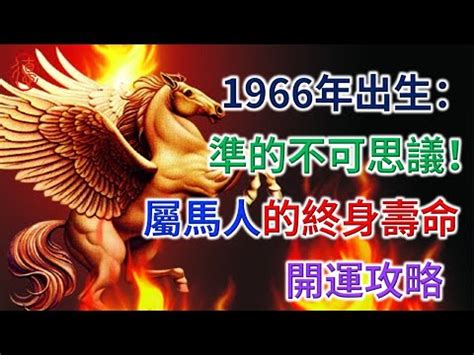 1966年出生：
準的不可思議！
屬馬人的終身壽命
開運攻略